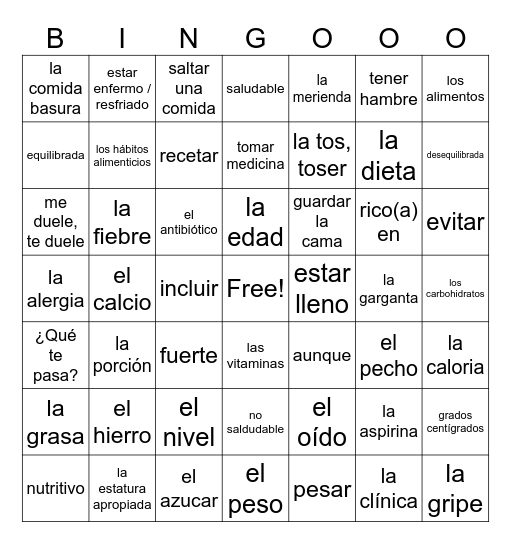 | B | I | N | G | O | O | O |
|---|---|---|---|---|---|---|
| la comida basura | estar enfermo / resfriado | saltar una comida | saludable | la merienda | tener hambre | los alimentos |
| equilibrada | los hábitos alimenticios | recetar | tomar medicina | la tos, toser | la dieta | desequilibrada |
| me duele, te duele | la fiebre | el antibiótico | la edad | guardar la cama | rico(a) en | evitar |
| la alergia | el calcio | incluir | Free! | estar lleno | la garganta | los carbohidratos |
| ¿Qué te pasa? | la porción | fuerte | las vitaminas | aunque | el pecho | la caloria |
| la grasa | el hierro | el nivel | no saldudable | el oído | la aspirina | grados centígrados |
| nutritivo | la estatura apropiada | el azucar | el peso | pesar | la clínica | la gripe |